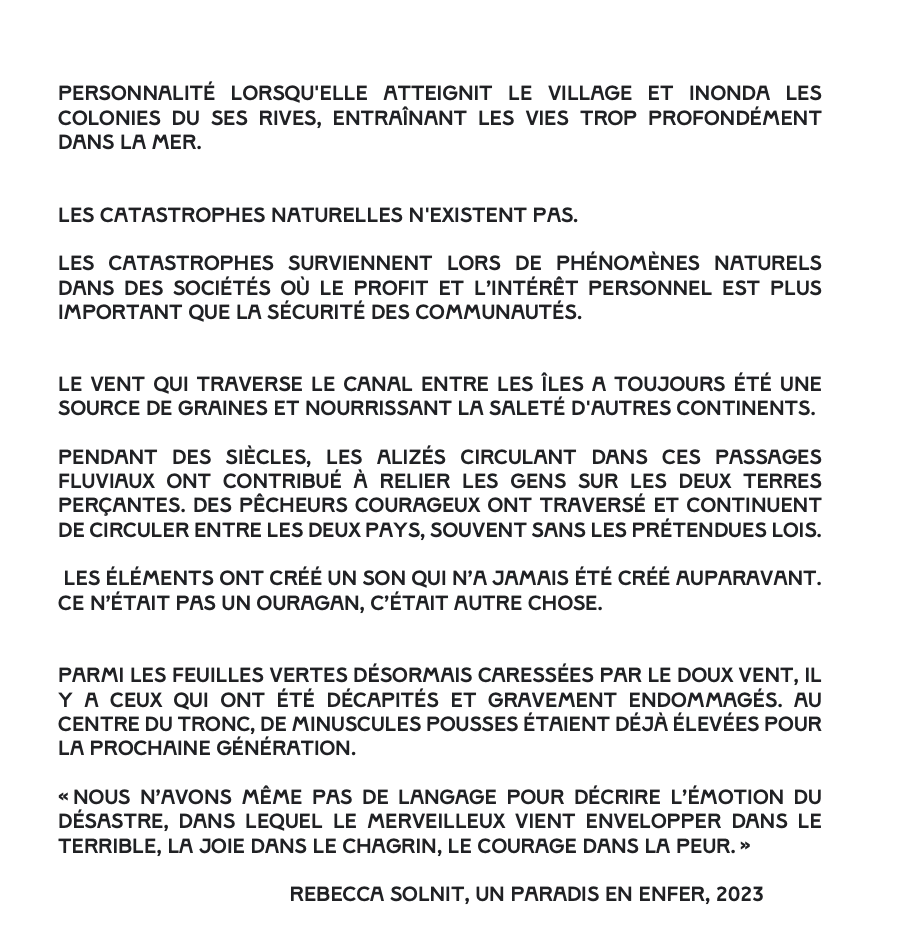 PERSONNALITÉ LORSQU'ELLE ATTEIGNIT LE VILLAGE ET INONDA LES COLONIES DU SES RIVES, ENTRAÎNANT LES VIES TROP PROFONDÉMENT DANS LA MER.

LES CATASTROPHES NATURELLES N'EXISTENT PAS.

LES CATASTROPHES SURVIENNENT LORS DE PHÉNOMÈNES NATURELS DANS DES SOCIÉTÉS OÙ LE PROFIT ET L'INTÉRÊT PERSONNEL EST PLUS IMPORTANT QUE LA SÉCURITÉ DES COMMUNAUTÉS.

LE VENT QUI TRAVERSE LE CANAL ENTRE LES ÎLES A TOUJOURS ÉTÉ UNE SOURCE DE GRAINES ET NOURRISSANT LA SALETÉ D'AUTRES CONTINENTS.

PENDANT DES SIÈCLES, LES ALIZÉS CIRCULANT DANS CES PASSAGES FLUVIAUX ONT CONTRIBUÉ À RELIER LES GENS SUR LES DEUX TERRES PERÇANTES. DES PÊCHEURS COURAGEUX ONT TRAVERSÉ ET CONTINUENT DE CIRCULER ENTRE LES DEUX PAYS, SOUVENT SANS LES PRÉTENDUES LOIS.

LES ÉLÉMENTS ONT CRÉÉ UN SON QUI N'A JAMAIS ÉTÉ CRÉÉ AUPARAVANT. CE N'ÉTAIT PAS UN OURAGAN, C'ÉTAIT AUTRE CHOSE.

PARMI LES FEUILLES VERTES DÉSORMAIS CARESSÉES PAR LE DOUX VENT, IL Y A CEUX QUI ONT ÉTÉ DÉCAPITÉS ET GRAVEMENT ENDOMMAGÉS. AU CENTRE DU TRONC, DE MINUSCULES POUSSES ÉTAIENT DÉJÀ ÉLEVÉES POUR LA PROCHAINE GÉNÉRATION.

« NOUS N'AVONS MÊME PAS DE LANGAGE POUR DÉCRIRE L'ÉMOTION DU DÉSASTRE, DANS LEQUEL LE MERVEILLEUX VIENT ENVELOPPER DANS LE TERRIBLE, LA JOIE DANS LE CHAGRIN, LE COURAGE DANS LA PEUR. »

REBECCA SOLNIT, UN PARADIS EN ENFER, 2023